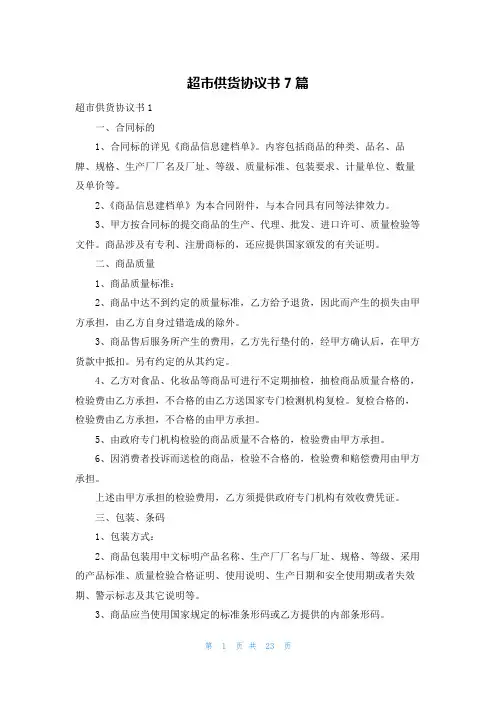 超市供货协议书 7 篇

超市供货协议书 1

一、合同标的

1、合同标的详见《商品信息建档单》。内容包括商品的种类、品名、品牌、规格、生产厂厂名及厂址、等级、质量标准、包装要求、计量单位、数量及单价等。

2、《商品信息建档单》为本合同附件，与本合同具有同等法律效力。

3、甲方按合同标的提交商品的生产、代理、批发、进口许可、质量检验等文件。商品涉及有专利、注册商标的，还应提供国家颁发的有关证明。

二、商品质量

1、商品质量标准：

2、商品中达不到约定的质量标准，乙方给予退货，因此而产生的损失由甲方承担，由乙方自身过错造成的除外。

3、商品售后服务所产生的费用，乙方先行垫付的，经甲方确认后，在甲方货款中抵扣。另有约定的从其约定。

4、乙方对食品、化妆品等商品可进行不定期抽检，抽检商品质量合格的，检验费由乙方承担，不合格的由乙方送国家专门检测机构复检。复检合格的，检验费由乙方承担，不合格的由甲方承担。

5、由政府专门机构检验的商品质量不合格的，检验费由甲方承担。

6、因消费者投诉而送检的商品，检验不合格的，检验费和赔偿费用由甲方承担。

上述由甲方承担的检验费用，乙方须提供政府专门机构有效收费凭证。

三、包装、条码

1、包装方式：

2、商品包装用中文标明产品名称、生产厂厂名与厂址、规格、等级、采用的产品标准、质量检验合格证明、使用说明、生产日期和安全使用期或者失效期、警示标志及其它说明等。

3、商品应当使用国家规定的标准条形码或乙方提供的内部条形码。

第 1 页 共 23 页